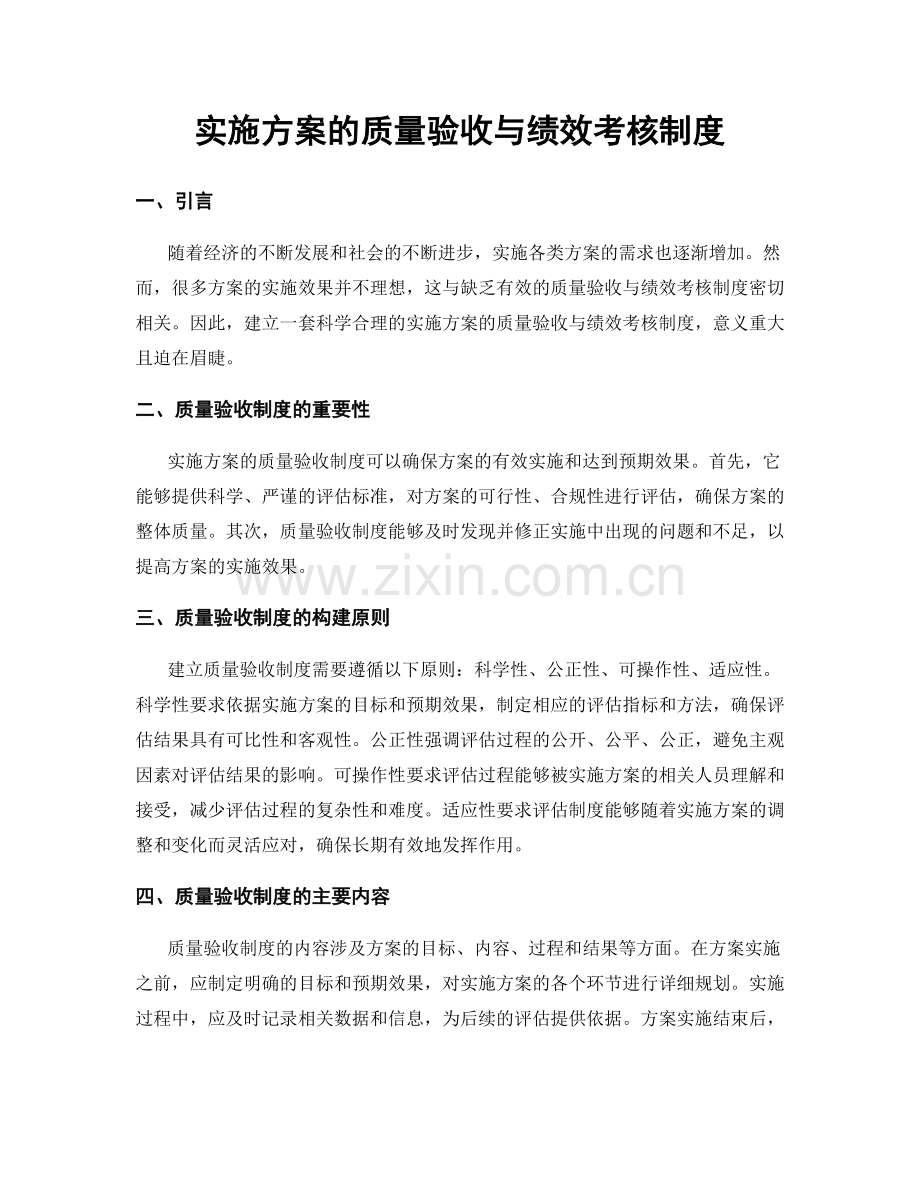 实施方案的质量验收与绩效考核制度

一、引言

随着经济的不断发展和社会的不断进步，实施各类方案的需求也逐渐增加。然而，很多方案的实施效果并不理想，这与缺乏有效的质量验收与绩效考核制度密切相关。因此，建立一套科学合理的实施方案的质量验收与绩效考核制度，意义重大且迫在眉睫。

二、质量验收制度的重要性

实施方案的质量验收制度可以确保方案的有效实施和达到预期效果。首先，它能够提供科学、严谨的评估标准，对方案的可行性、合规性进行评估，确保方案的整体质量。其次，质量验收制度能够及时发现并修正实施中出现的问题和不足，以提高方案的实施效果。

三、质量验收制度的构建原则

建立质量验收制度需要遵循以下原则：科学性、公正性、可操作性、适应性。科学性要求依据实施方案的目标和预期效果，制定相应的评估指标和方法，确保评估结果具有可比性和客观性。公正性强调评估过程的公开、公平、公正，避免主观因素对评估结果的影响。可操作性要求评估过程能够被实施方案的相关人员理解和接受，减少评估过程的复杂性和难度。适应性要求评估制度能够随着实施方案的调整和变化而灵活应对，确保长期有效地发挥作用。

四、质量验收制度的主要内容

质量验收制度的内容涉及方案的目标、内容、过程和结果等方面。在方案实施之前，应制定明确的目标和预期效果，对实施方案的各个环节进行详细规划。实施过程中，应及时记录相关数据和信息，为后续的评估提供依据。方案实施结束后，

www.zixin.com.cn